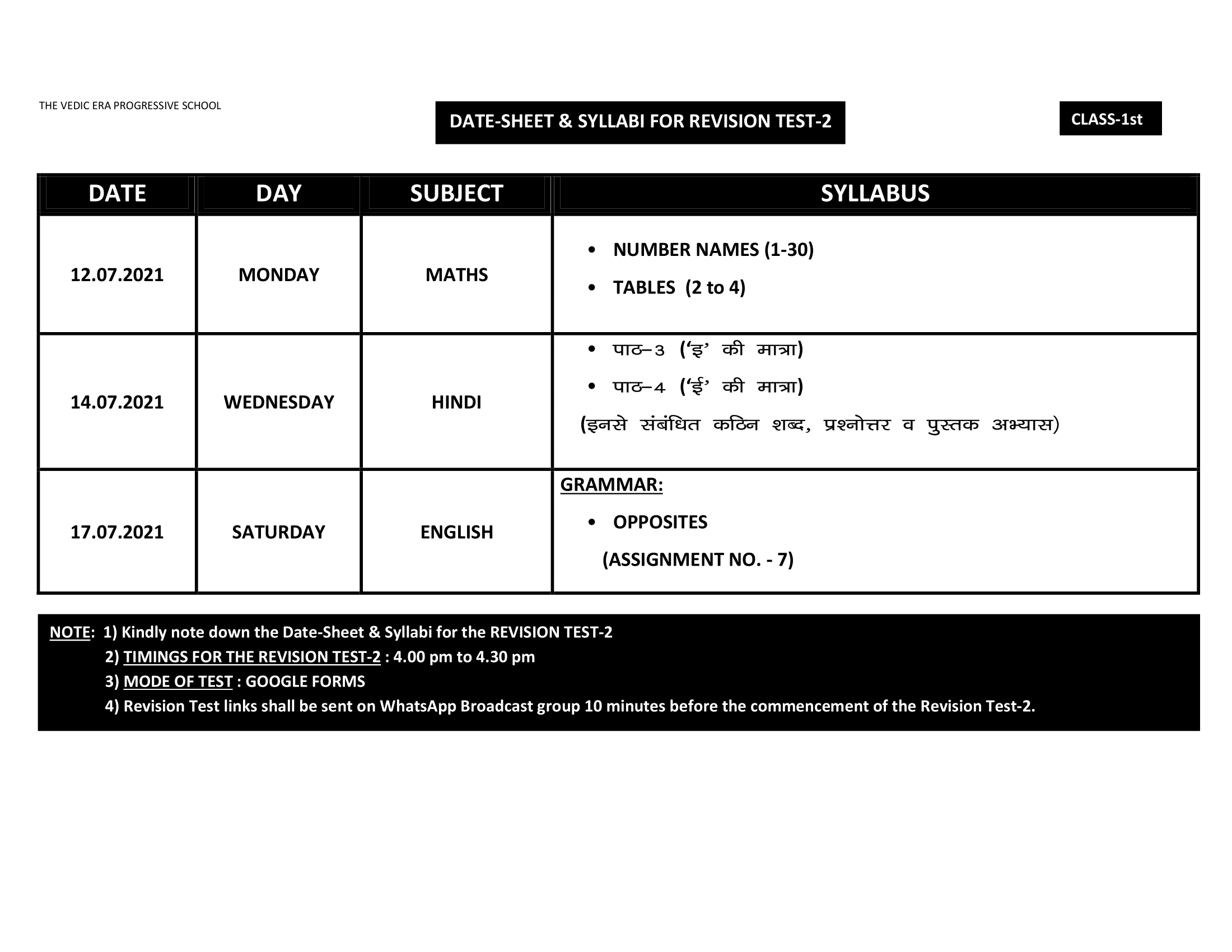 THE VEDIC ERA PROGRESSIVE SCHOOL

DATE-SHEET & SYLLABI FOR REVISION TEST-2

CLASS-1st

| DATE | DAY | SUBJECT | SYLLABUS |
|---|---|---|---|
| 12.07.2021 | MONDAY | MATHS | • NUMBER NAMES (1-30) • TABLES (2 to 4) |
| 14.07.2021 | WEDNESDAY | HINDI | • पाठ–3 ('इ' की मात्रा) • पाठ–4 ('ई' की मात्रा) (इनसे संबंधित कठिन शब्द, प्रश्नोत्तर व पुस्तक अभ्यास) |
| 17.07.2021 | SATURDAY | ENGLISH | GRAMMAR: • OPPOSITES (ASSIGNMENT NO. - 7) |

NOTE: 1) Kindly note down the Date-Sheet & Syllabi for the REVISION TEST-2
2) TIMINGS FOR THE REVISION TEST-2 : 4.00 pm to 4.30 pm
3) MODE OF TEST : GOOGLE FORMS
4) Revision Test links shall be sent on WhatsApp Broadcast group 10 minutes before the commencement of the Revision Test-2.